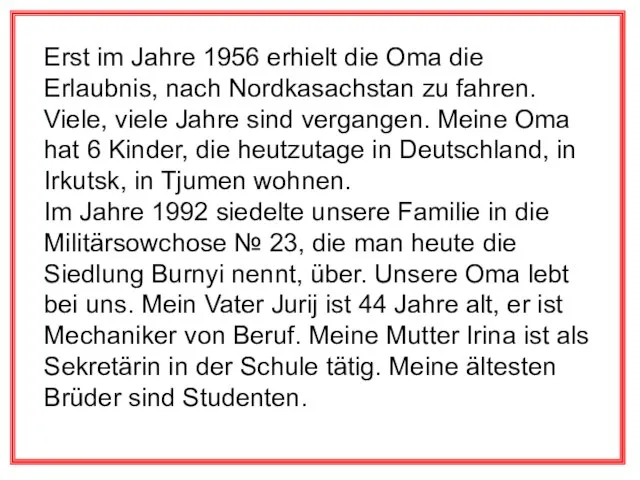 Erst im Jahre 1956 erhielt die Oma die Erlaubnis, nach Nordkasachstan zu fahren. Viele, viele Jahre sind vergangen. Meine Oma hat 6 Kinder, die heutzutage in Deutschland, in Irkutsk, in Tjumen wohnen.
Im Jahre 1992 siedelte unsere Familie in die Militärsowchose № 23, die man heute die Siedlung Burnyi nennt, über. Unsere Oma lebt bei uns. Mein Vater Jurij ist 44 Jahre alt, er ist Mechaniker von Beruf. Meine Mutter Irina ist als Sekretärin in der Schule tätig. Meine ältesten Brüder sind Studenten.